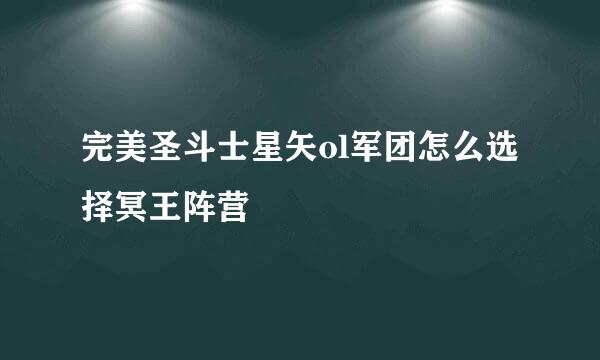 完美圣斗士星矢ol军团怎么选择冥王阵营